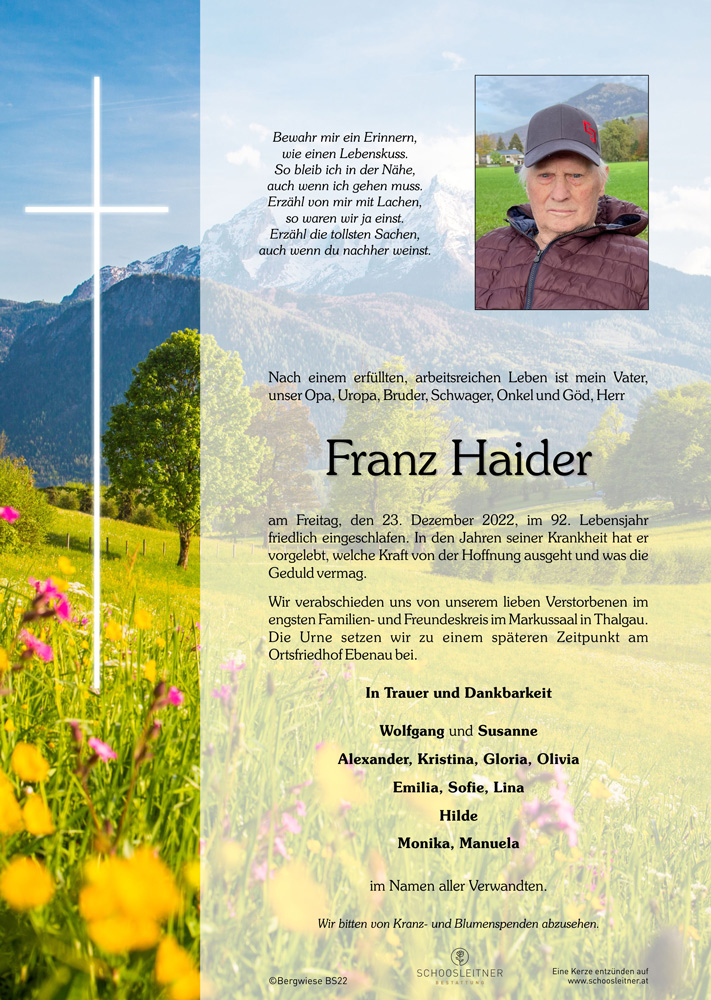 Bewahr mir ein Erinnern,
wie einen Lebenskuss.
So bleib ich in der Nähe,
auch wenn ich gehen muss.
Erzähl von mir mit Lachen,
so waren wir ja einst.
Erzähl die tollsten Sachen,
auch wenn du nachher weinst.

Nach einem erfüllten, arbeitsreichen Leben ist mein Vater, unser Opa, Uropa, Bruder, Schwager, Onkel und Göd, Herr

Franz Haider

am Freitag, den 23. Dezember 2022, im 92. Lebensjahr friedlich eingeschlafen. In den Jahren seiner Krankheit hat er vorgelebt, welche Kraft von der Hoffnung ausgeht und was die Geduld vermag.

Wir verabschieden uns von unserem lieben Verstorbenen im engsten Familien- und Freundeskreis im Markussaal in Thalgau. Die Urne setzen wir zu einem späteren Zeitpunkt am Ortsfriedhof Ebenau bei.

In Trauer und Dankbarkeit

Wolfgang und Susanne
Alexander, Kristina, Gloria, Olivia
Emilia, Sofie, Lina
Hilde
Monika, Manuela

im Namen aller Verwandten.

Wir bitten von Kranz- und Blumenspenden abzusehen.

©Bergwiese BS22

SCHOOSLEITNER
BESTATTUNG

Eine Kerze entzünden auf
www.schoosleitner.at